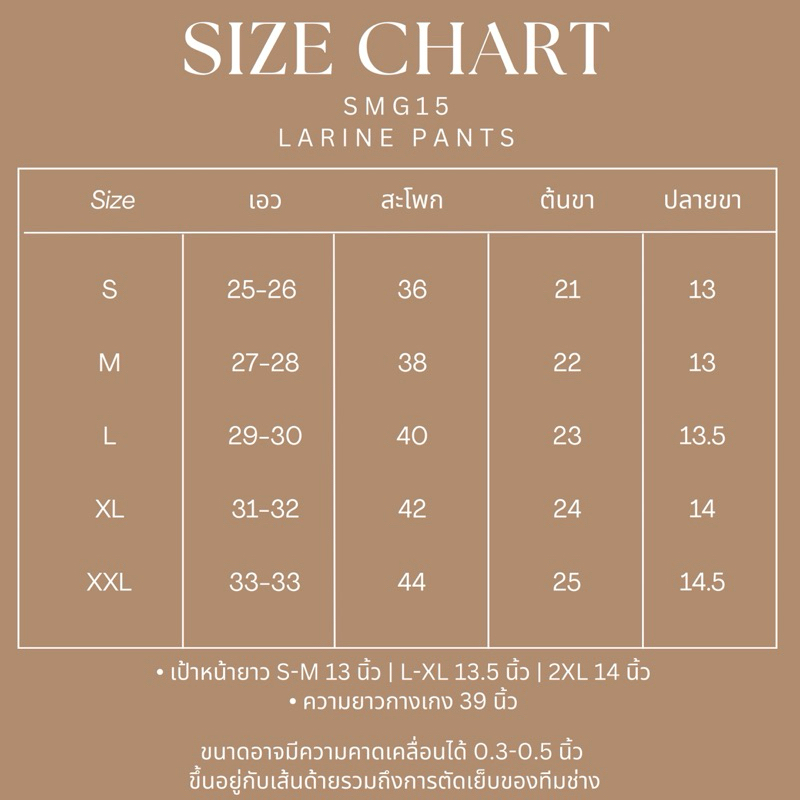 SIZE CHART

SMG15
LARINE PANTS

| Size | เอว | สะโพก | ต้นขา | ปลายขา |
|---|---|---|---|---|
| S | 25-26 | 36 | 21 | 13 |
| M | 27-28 | 38 | 22 | 13 |
| L | 29-30 | 40 | 23 | 13.5 |
| XL | 31-32 | 42 | 24 | 14 |
| XXL | 33-33 | 44 | 25 | 14.5 |

• เป้าหน้ายาว S-M 13 นิ้ว | L-XL 13.5 นิ้ว | 2XL 14 นิ้ว
• ความยาวกางเกง 39 นิ้ว

ขนาดอาจมีความคาดเคลื่อนได้ 0.3-0.5 นิ้ว
ขึ้นอยู่กับเส้นด้ายรวมถึงการตัดเย็บของทีมช่าง